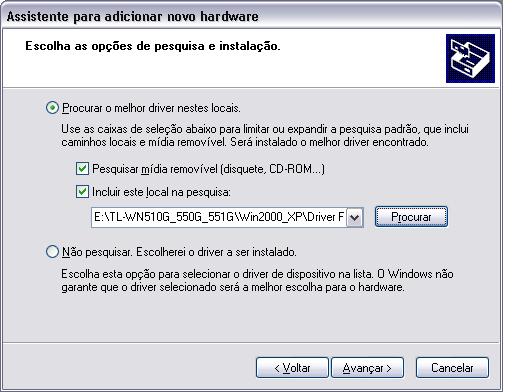 Assistente para adicionar novo hardware

Escolha as opções de pesquisa e instalação.

Procurar o melhor driver nestes locais.

Use as caixas de seleção abaixo para limitar ou expandir a pesquisa padrão, que inclui caminhos locais e mídia removível. Será instalado o melhor driver encontrado.

Pesquisar mídia removível (disquete, CD-ROM...)

Incluir este local na pesquisa:

E:\TL-WN510G_550G_551G\Win2000_XP\Driver F

Procurar

Não pesquisar. Escolherei o driver a ser instalado.

Escolha esta opção para selecionar o driver de dispositivo na lista. O Windows não garante que o driver selecionado será a melhor escolha para o hardware.

< Voltar

Avançar >

Cancelar